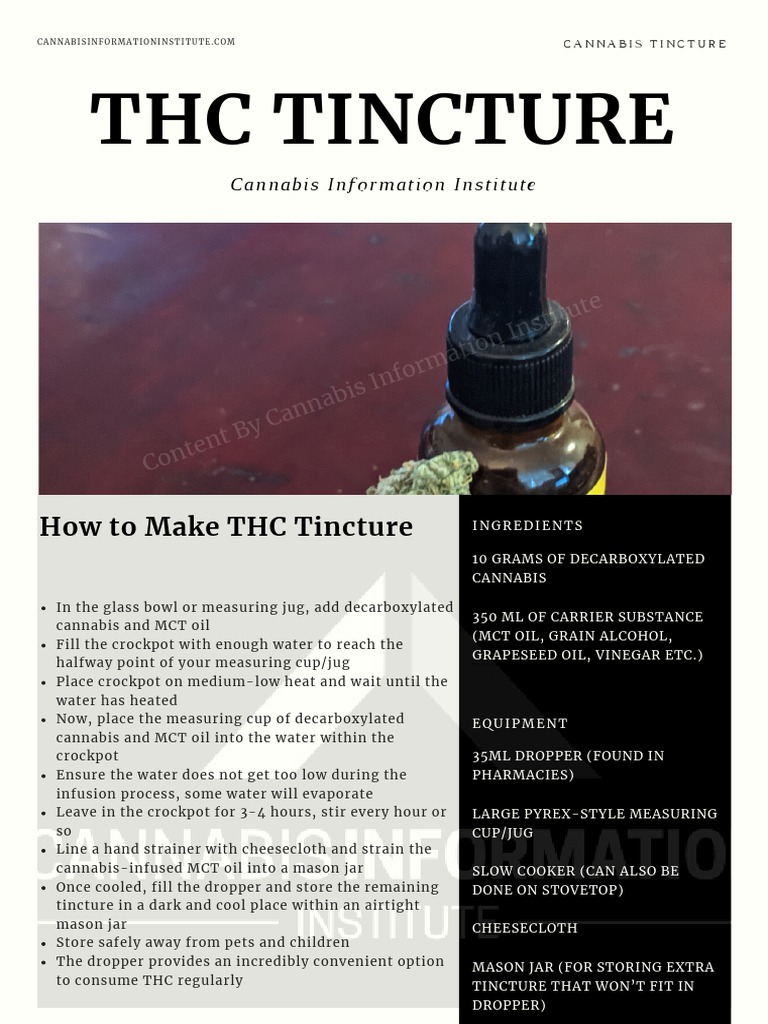 CANNABISINFORMATIONINSTITUTE.COM

CANNABIS TINCTURE

THC TINCTURE

Cannabis Information Institute

Content By Cannabis Information Institute

How to Make THC Tincture

- In the glass bowl or measuring jug, add decarboxylated cannabis and MCT oil
- Fill the crockpot with enough water to reach the halfway point of your measuring cup/jug
- Place crockpot on medium-low heat and wait until the water has heated
- Now, place the measuring cup of decarboxylated cannabis and MCT oil into the water within the crockpot
- Ensure the water does not get too low during the infusion process, some water will evaporate
- Leave in the crockpot for 3-4 hours, stir every hour or so
- Line a hand strainer with cheesecloth and strain the cannabis-infused MCT oil into a mason jar
- Once cooled, fill the dropper and store the remaining tincture in a dark and cool place within an airtight mason jar
- Store safely away from pets and children
- The dropper provides an incredibly convenient option to consume THC regularly

CANNABIS INFORMATIO
INSTITUTE

INGREDIENTS

10 GRAMS OF DECARBOXYLATED CANNABIS

350 ML OF CARRIER SUBSTANCE (MCT OIL, GRAIN ALCOHOL, GRAPESEED OIL, VINEGAR ETC.)

EQUIPMENT

35ML DROPPER (FOUND IN PHARMACIES)

LARGE PYREX-STYLE MEASURING CUP/JUG

SLOW COOKER (CAN ALSO BE DONE ON STOVETOP)

CHEESECLOTH

MASON JAR (FOR STORING EXTRA TINCTURE THAT WON'T FIT IN DROPPER)